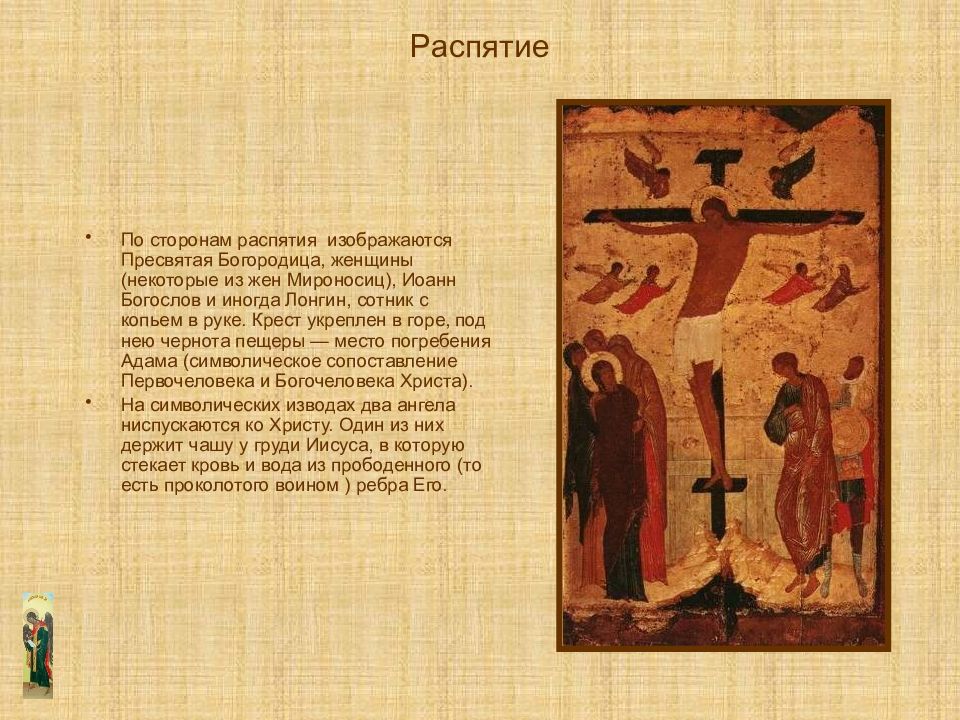 Распятие

• По сторонам распятия изображаются Пресвятая Богородица, женщины (некоторые из жен Мироносиц), Иоанн Богослов и иногда Лонгин, сотник с копьем в руке. Крест укреплен в горе, под нею чернота пещеры — место погребения Адама (символическое сопоставление Первочеловека и Богочеловека Христа).

• На символических изводах два ангела ниспускаются ко Христу. Один из них держит чашу у груди Иисуса, в которую стекает кровь и вода из прободенного (то есть проколотого воином ) ребра Его.